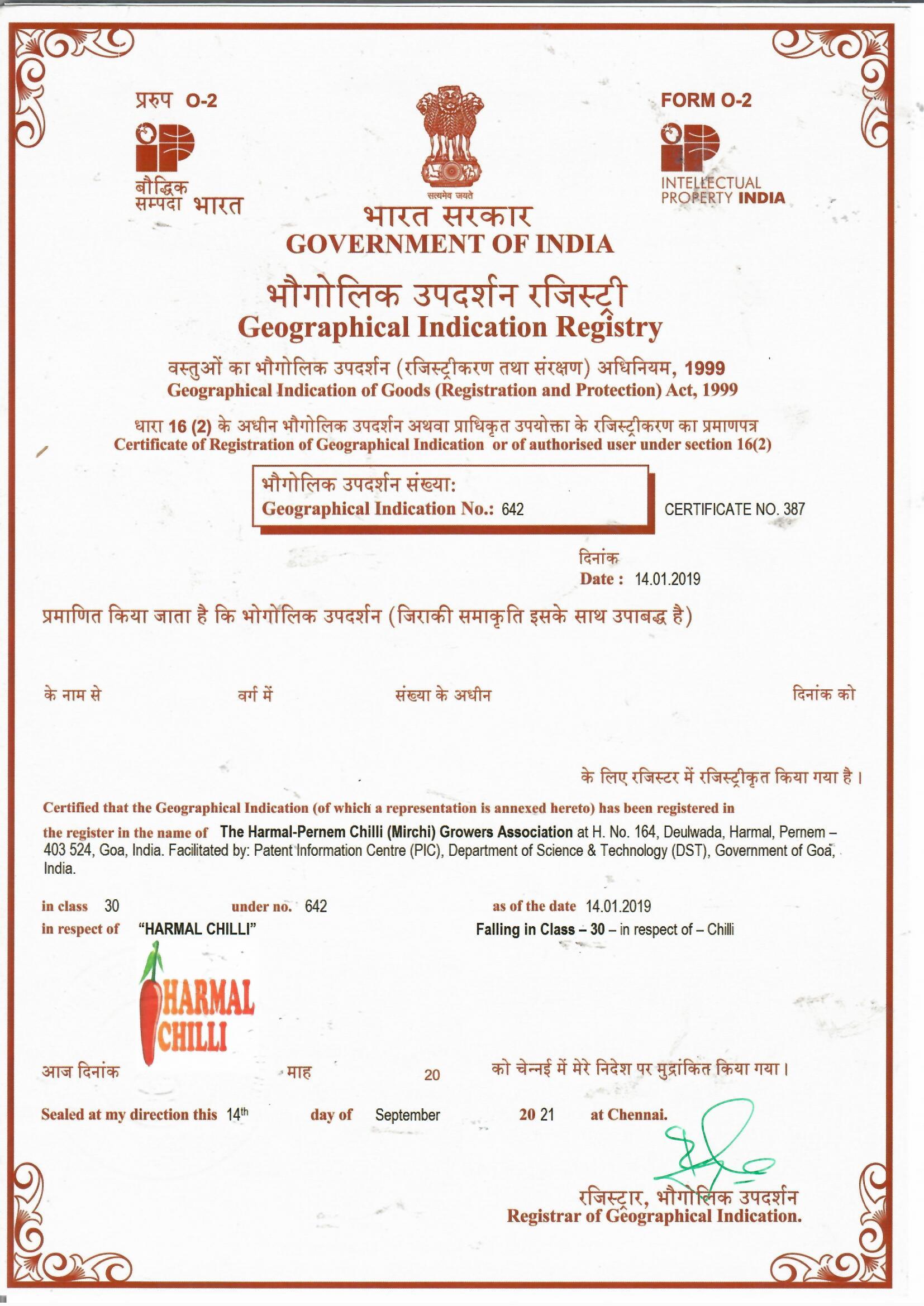 प्ररुप O-2

बौद्धिक सम्पदा भारत

सत्यमेव जयते

FORM O-2

INTELLECTUAL PROPERTY INDIA

भारत सरकार
GOVERNMENT OF INDIA

भौगोलिक उपदर्शन रजिस्ट्री
Geographical Indication Registry

वस्तुओं का भौगोलिक उपदर्शन (रजिस्ट्रीकरण तथा संरक्षण) अधिनियम, 1999
Geographical Indication of Goods (Registration and Protection) Act, 1999

धारा 16 (2) के अधीन भौगोलिक उपदर्शन अथवा प्राधिकृत उपयोक्ता के रजिस्ट्रीकरण का प्रमाणपत्र
Certificate of Registration of Geographical Indication or of authorised user under section 16(2)

भौगोलिक उपदर्शन संख्या:
Geographical Indication No.: 642

CERTIFICATE NO. 387

दिनांक
Date : 14.01.2019

प्रमाणित किया जाता है कि भोगोलिक उपदर्शन (जिराकी समाकृति इसके साथ उपाबद्ध है)

के नाम से वर्ग में संख्या के अधीन दिनांक को

के लिए रजिस्टर में रजिस्ट्रीकृत किया गया है।

Certified that the Geographical Indication (of which a representation is annexed hereto) has been registered in the register in the name of The Harmal-Pernem Chilli (Mirchi) Growers Association at H. No. 164, Deulwada, Harmal, Pernem – 403 524, Goa, India. Facilitated by: Patent Information Centre (PIC), Department of Science & Technology (DST), Government of Goa, India.

in class 30 under no. 642 as of the date 14.01.2019
in respect of "HARMAL CHILLI" Falling in Class – 30 – in respect of – Chilli

HARMAL CHILLI

आज दिनांक माह 20 को चेन्नई में मेरे निदेश पर मुद्रांकित किया गया।

Sealed at my direction this 14th day of September 20 21 at Chennai.

रजिस्ट्रार, भौगोलिक उपदर्शन
Registrar of Geographical Indication.